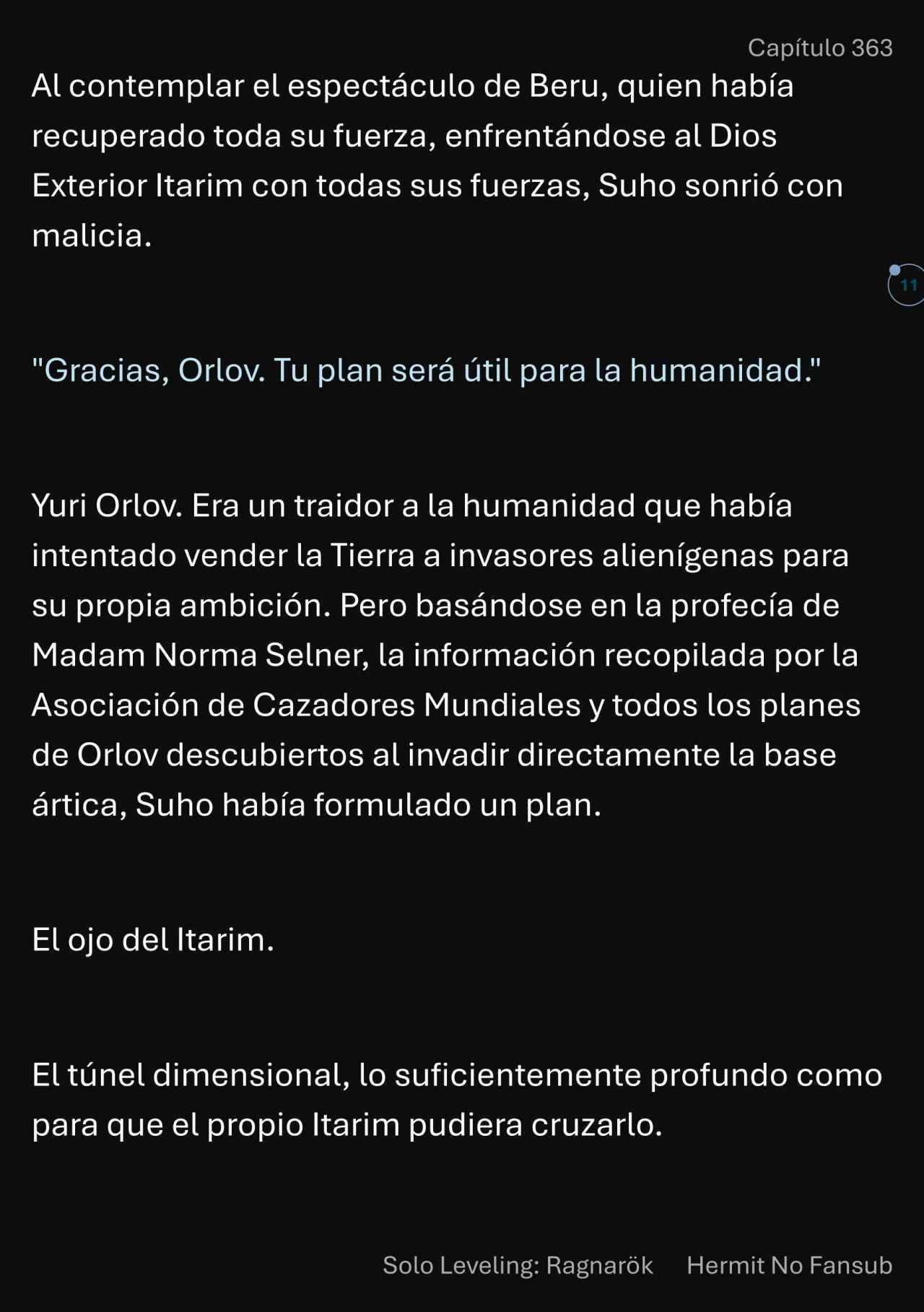 Capítulo 363

Al contemplar el espectáculo de Beru, quien había recuperado toda su fuerza, enfrentándose al Dios Exterior Itarim con todas sus fuerzas, Suho sonrió con malicia.

11

"Gracias, Orlov. Tu plan será útil para la humanidad."

Yuri Orlov. Era un traidor a la humanidad que había intentado vender la Tierra a invasores alienígenas para su propia ambición. Pero basándose en la profecía de Madam Norma Selner, la información recopilada por la Asociación de Cazadores Mundiales y todos los planes de Orlov descubiertos al invadir directamente la base ártica, Suho había formulado un plan.

El ojo del Itarim.

El túnel dimensional, lo suficientemente profundo como para que el propio Itarim pudiera cruzarlo.

Solo Leveling: Ragnarök Hermit No Fansub